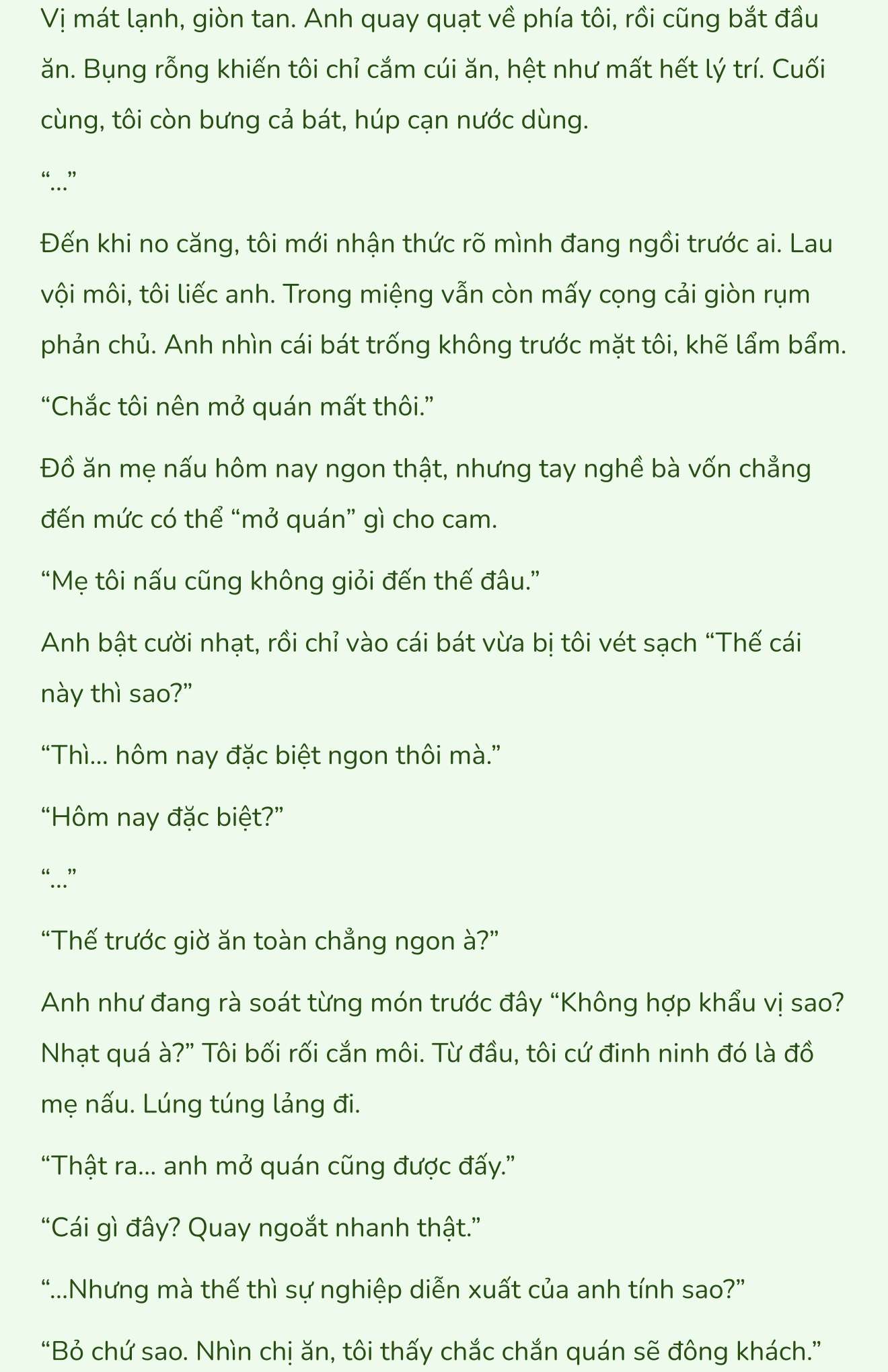 Vị mát lạnh, giòn tan. Anh quay quạt về phía tôi, rồi cũng bắt đầu ăn. Bụng rỗng khiến tôi chỉ cắm cúi ăn, hệt như mất hết lý trí. Cuối cùng, tôi còn bưng cả bát, húp cạn nước dùng.

“...”

Đến khi no căng, tôi mới nhận thức rõ mình đang ngồi trước ai. Lau vội môi, tôi liếc anh. Trong miệng vẫn còn mấy cọng cải giòn rụm phản chủ. Anh nhìn cái bát trống không trước mặt tôi, khẽ lẩm bẩm.

“Chắc tôi nên mở quán mất thôi.”

Đồ ăn mẹ nấu hôm nay ngon thật, nhưng tay nghề bà vốn chẳng đến mức có thể “mở quán” gì cho cam.

“Mẹ tôi nấu cũng không giỏi đến thế đâu.”

Anh bật cười nhạt, rồi chỉ vào cái bát vừa bị tôi vét sạch “Thế cái này thì sao?”

“Thì... hôm nay đặc biệt ngon thôi mà.”

“Hôm nay đặc biệt?”

“...”

“Thế trước giờ ăn toàn chẳng ngon à?”

Anh như đang rà soát từng món trước đây “Không hợp khẩu vị sao? Nhạt quá à?” Tôi bối rối cắn môi. Từ đầu, tôi cứ đinh ninh đó là đồ mẹ nấu. Lúng túng lảng đi.

“Thật ra... anh mở quán cũng được đấy.”

“Cái gì đây? Quay ngoắt nhanh thật.”

“...Nhưng mà thế thì sự nghiệp diễn xuất của anh tính sao?”

“Bỏ chứ sao. Nhìn chị ăn, tôi thấy chắc chắn quán sẽ đông khách.”